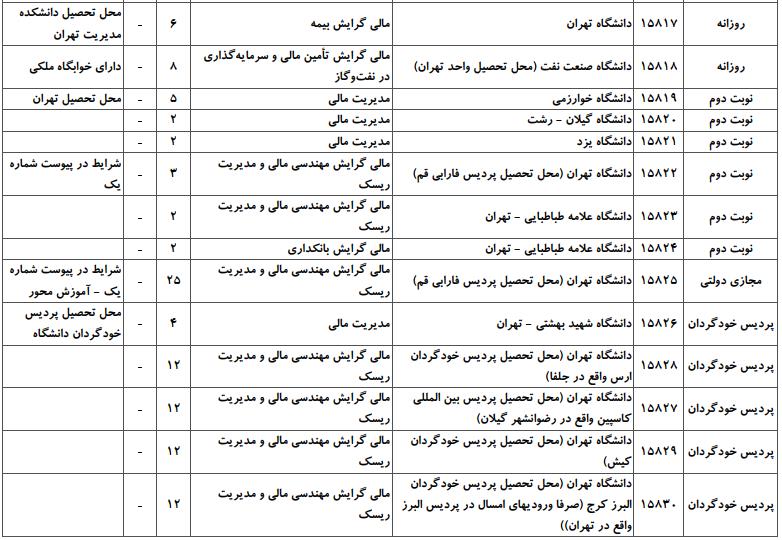 | روزانه | ۱۵۸۱۷ | دانشگاه تهران | مالی گرایش بیمه | ۶ | - | محل تحصیل دانشکده مدیریت تهران |
|---|---|---|---|---|---|---|
| روزانه | ۱۵۸۱۸ | دانشگاه صنعت نفت (محل تحصیل واحد تهران) | مالی گرایش تأمین مالی و سرمایه‌گذاری در نفت‌وگاز | ۸ | - | دارای خوابگاه ملکی |
| نوبت دوم | ۱۵۸۱۹ | دانشگاه خوارزمی | مدیریت مالی | ۵ | - | محل تحصیل تهران |
| نوبت دوم | ۱۵۸۲۰ | دانشگاه گیلان - رشت | مدیریت مالی | ۲ | - | |
| نوبت دوم | ۱۵۸۲۱ | دانشگاه یزد | مدیریت مالی | ۲ | - | |
| نوبت دوم | ۱۵۸۲۲ | دانشگاه تهران (محل تحصیل پردیس فارابی قم) | مالی گرایش مهندسی مالی و مدیریت ریسک | ۳ | - | شرایط در پیوست شماره یک |
| نوبت دوم | ۱۵۸۲۳ | دانشگاه علامه طباطبایی - تهران | مالی گرایش مهندسی مالی و مدیریت ریسک | ۲ | - | |
| نوبت دوم | ۱۵۸۲۴ | دانشگاه علامه طباطبایی - تهران | مالی گرایش بانکداری | ۲ | - | |
| مجازی دولتی | ۱۵۸۲۵ | دانشگاه تهران (محل تحصیل پردیس فارابی قم) | مالی گرایش مهندسی مالی و مدیریت ریسک | ۲۵ | - | شرایط در پیوست شماره یک - آموزش محور |
| پردیس خودگردان | ۱۵۸۲۶ | دانشگاه شهید بهشتی - تهران | مدیریت مالی | ۴ | - | محل تحصیل پردیس خودگردان دانشگاه |
| پردیس خودگردان | ۱۵۸۲۸ | دانشگاه تهران (محل تحصیل پردیس خودگردان ارس واقع در جلفا) | مالی گرایش مهندسی مالی و مدیریت ریسک | ۱۲ | - | |
| پردیس خودگردان | ۱۵۸۲۷ | دانشگاه تهران (محل تحصیل پردیس بین المللی کاسپین واقع در رضوانشهر گیلان) | مالی گرایش مهندسی مالی و مدیریت ریسک | ۱۲ | - | |
| پردیس خودگردان | ۱۵۸۲۹ | دانشگاه تهران (محل تحصیل پردیس خودگردان کیش) | مالی گرایش مهندسی مالی و مدیریت ریسک | ۱۲ | - | |
| پردیس خودگردان | ۱۵۸۳۰ | دانشگاه تهران (محل تحصیل پردیس خودگردان البرز کرج (صرفا ورودیهای امسال در پردیس البرز واقع در تهران)) | مالی گرایش مهندسی مالی و مدیریت ریسک | ۱۲ | - | |